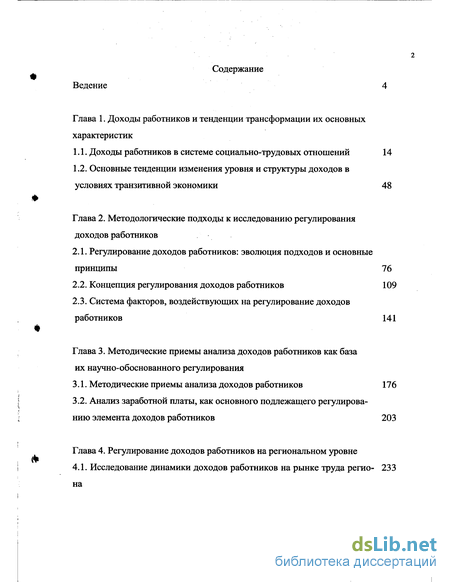 2

Содержание

Ведение 4

Глава 1. Доходы работников и тенденции трансформации их основных характеристик

1.1. Доходы работников в системе социально-трудовых отношений 14

1.2. Основные тенденции изменения уровня и структуры доходов в условиях транзитивной экономики 48

Глава 2. Методологические подходы к исследованию регулирования доходов работников

2.1. Регулирование доходов работников: эволюция подходов и основные принципы 76

2.2. Концепция регулирования доходов работников 109

2.3. Система факторов, воздействующих на регулирование доходов работников 141

Глава 3. Методические приемы анализа доходов работников как база их научно-обоснованного регулирования

3.1. Методические приемы анализа доходов работников 176

3.2. Анализ заработной платы, как основного подлежащего регулированию элемента доходов работников 203

Глава 4. Регулирование доходов работников на региональном уровне

4.1. Исследование динамики доходов работников на рынке труда региона 233

dsLib.net
библиотека диссертаций